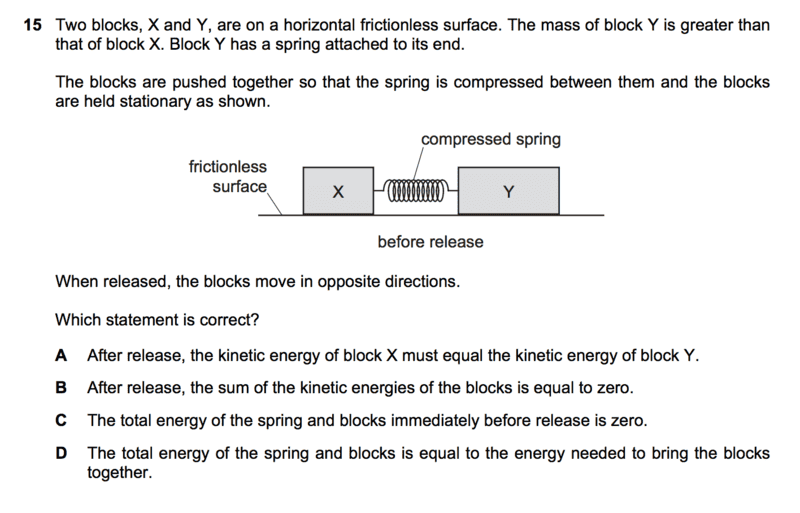 15 Two blocks, X and Y, are on a horizontal frictionless surface. The mass of block Y is greater than that of block X. Block Y has a spring attached to its end.

The blocks are pushed together so that the spring is compressed between them and the blocks are held stationary as shown.

compressed spring

frictionless surface

X

Y

before release

When released, the blocks move in opposite directions.

Which statement is correct?

A After release, the kinetic energy of block X must equal the kinetic energy of block Y.

B After release, the sum of the kinetic energies of the blocks is equal to zero.

C The total energy of the spring and blocks immediately before release is zero.

D The total energy of the spring and blocks is equal to the energy needed to bring the blocks together.